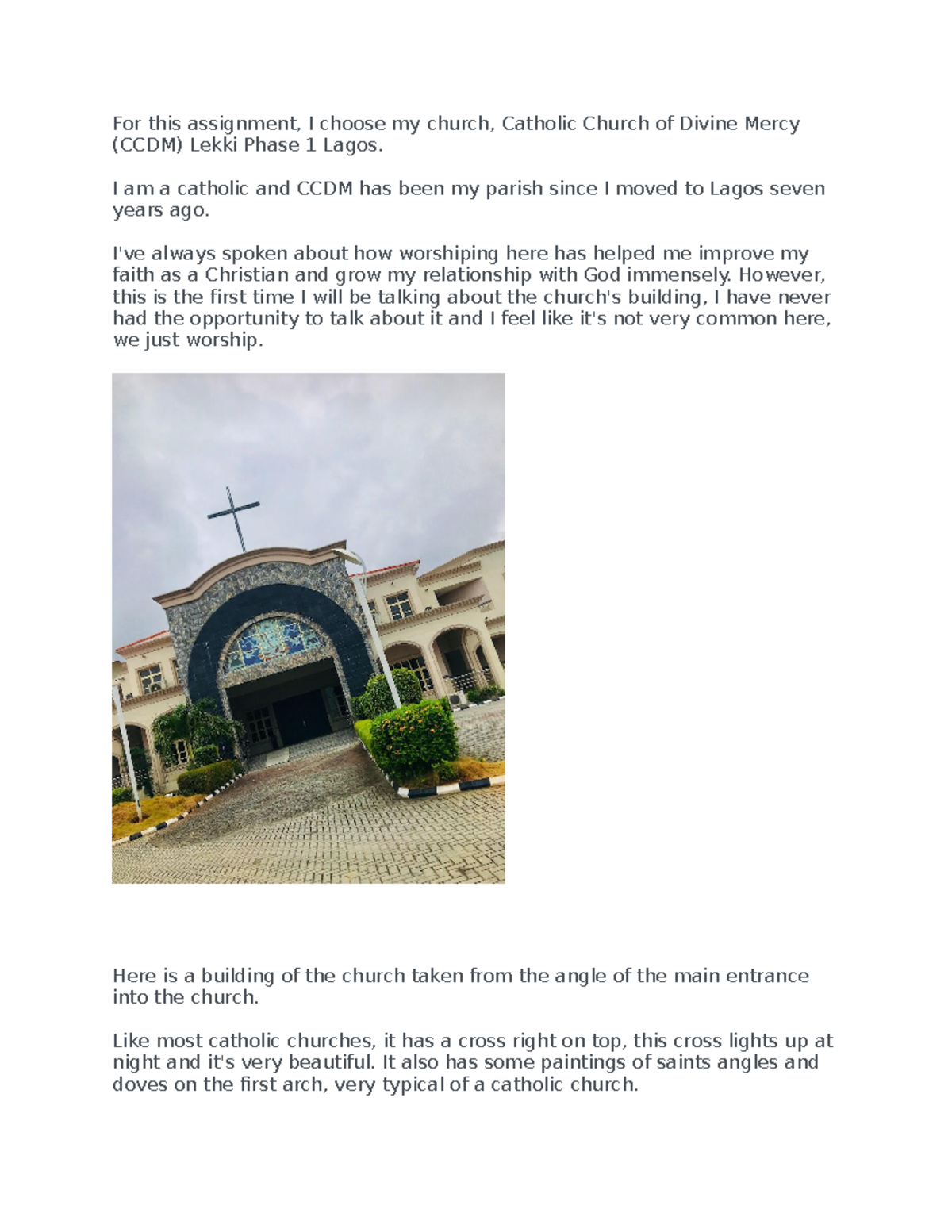 For this assignment, I choose my church, Catholic Church of Divine Mercy (CCDM) Lekki Phase 1 Lagos.

I am a catholic and CCDM has been my parish since I moved to Lagos seven years ago.

I've always spoken about how worshiping here has helped me improve my faith as a Christian and grow my relationship with God immensely. However, this is the first time I will be talking about the church's building, I have never had the opportunity to talk about it and I feel like it's not very common here, we just worship.

Here is a building of the church taken from the angle of the main entrance into the church.

Like most catholic churches, it has a cross right on top, this cross lights up at night and it's very beautiful. It also has some paintings of saints angles and doves on the first arch, very typical of a catholic church.